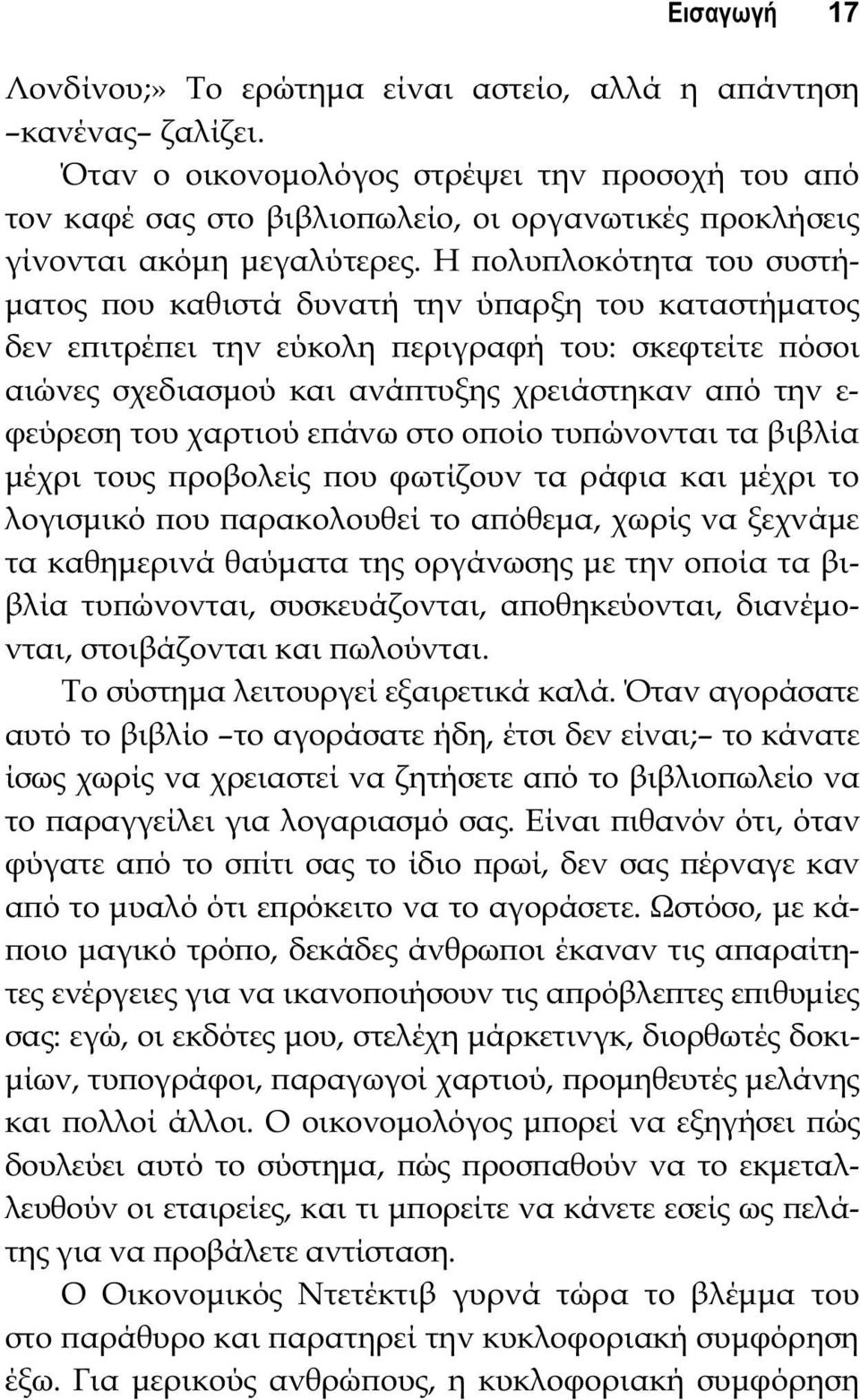 Εισαγωγή 17

Λονδίνου;» Το ερώτημα είναι αστείο, αλλά η απάντηση –κανένας– ζαλίζει.

Όταν ο οικονομολόγος στρέψει την προσοχή του από τον καφέ σας στο βιβλιοπωλείο, οι οργανωτικές προκλήσεις γίνονται ακόμη μεγαλύτερες. Η πολυπλοκότητα του συστήματος που καθιστά δυνατή την ύπαρξη του καταστήματος δεν επιτρέπει την εύκολη περιγραφή του: σκεφτείτε πόσοι αιώνες σχεδιασμού και ανάπτυξης χρειάστηκαν από την εφεύρεση του χαρτιού επάνω στο οποίο τυπώνονται τα βιβλία μέχρι τους προβολείς που φωτίζουν τα ράφια και μέχρι το λογισμικό που παρακολουθεί το απόθεμα, χωρίς να ξεχνάμε τα καθημερινά θαύματα της οργάνωσης με την οποία τα βιβλία τυπώνονται, συσκευάζονται, αποθηκεύονται, διανέμονται, στοιβάζονται και πωλούνται.

Το σύστημα λειτουργεί εξαιρετικά καλά. Όταν αγοράσατε αυτό το βιβλίο –το αγοράσατε ήδη, έτσι δεν είναι;– το κάνατε ίσως χωρίς να χρειαστεί να ζητήσετε από το βιβλιοπωλείο να το παραγγείλει για λογαριασμό σας. Είναι πιθανόν ότι, όταν φύγατε από το σπίτι σας το ίδιο πρωί, δεν σας πέρναγε καν από το μυαλό ότι επρόκειτο να το αγοράσετε. Ωστόσο, με κάποιο μαγικό τρόπο, δεκάδες άνθρωποι έκαναν τις απαραίτητες ενέργειες για να ικανοποιήσουν τις απρόβλεπτες επιθυμίες σας: εγώ, οι εκδότες μου, στελέχη μάρκετινγκ, διορθωτές δοκιμίων, τυπογράφοι, παραγωγοί χαρτιού, προμηθευτές μελάνης και πολλοί άλλοι. Ο οικονομολόγος μπορεί να εξηγήσει πώς δουλεύει αυτό το σύστημα, πώς προσπαθούν να το εκμεταλλευθούν οι εταιρείες, και τι μπορείτε να κάνετε εσείς ως πελάτης για να προβάλετε αντίσταση.

Ο Οικονομικός Ντετέκτιβ γυρνά τώρα το βλέμμα του στο παράθυρο και παρατηρεί την κυκλοφοριακή συμφόρηση έξω. Για μερικούς ανθρώπους, η κυκλοφοριακή συμφόρηση